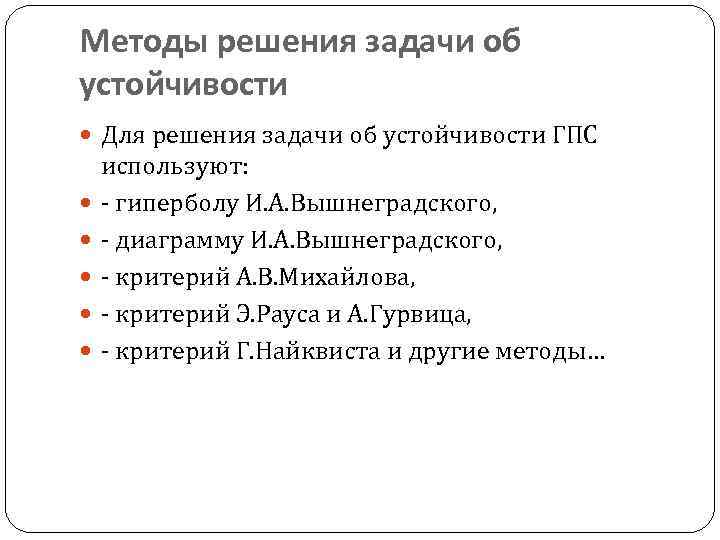 Методы решения задачи об устойчивости

Для решения задачи об устойчивости ГПС используют:

- гиперболу И.А.Вышнеградского,

- диаграмму И.А.Вышнеградского,

- критерий А.В.Михайлова,

- критерий Э.Рауса и А.Гурвица,

- критерий Г.Найквиста и другие методы…